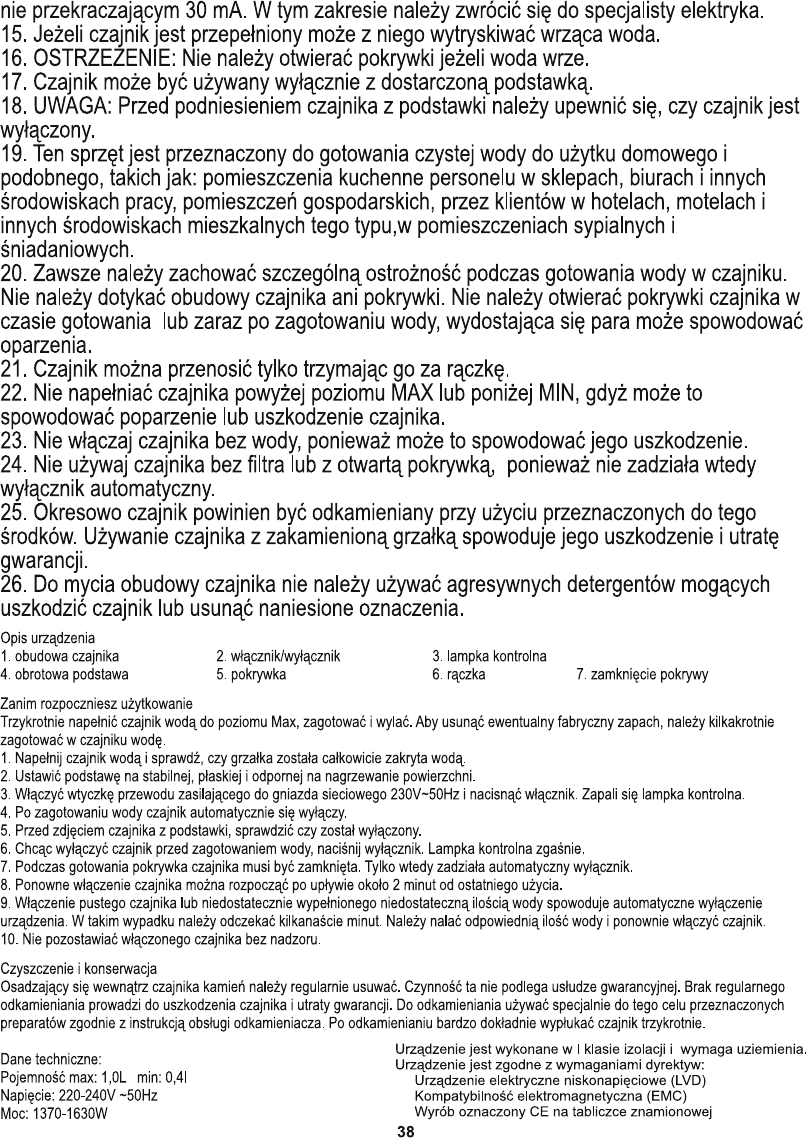 nie przekraczającym 30 mA. W tym zakresie należy zwrócić się do specjalisty elektryka.
15. Jeżeli czajnik jest przepełniony może z niego wytryskiwać wrząca woda.
16. OSTRZEŻENIE: Nie należy otwierać pokrywki jeżeli woda wrze.
17. Czajnik może być używany wyłącznie z dostarczoną podstawką.
18. UWAGA: Przed podniesieniem czajnika z podstawki należy upewnić się, czy czajnik jest wyłączony.
19. Ten sprzęt jest przeznaczony do gotowania czystej wody do użytku domowego i podobnego, takich jak: pomieszczenia kuchenne personelu w sklepach, biurach i innych środowiskach pracy, pomieszczeń gospodarskich, przez klientów w hotelach, motelach i innych środowiskach mieszkalnych tego typu,w pomieszczeniach sypialnych i śniadaniowych.
20. Zawsze należy zachować szczególną ostrożność podczas gotowania wody w czajniku. Nie należy dotykać obudowy czajnika ani pokrywki. Nie należy otwierać pokrywki czajnika w czasie gotowania lub zaraz po zagotowaniu wody, wydostająca się para może spowodować oparzenia.
21. Czajnik można przenosić tylko trzymając go za rączkę.
22. Nie napełniać czajnika powyżej poziomu MAX lub poniżej MIN, gdyż może to spowodować poparzenie lub uszkodzenie czajnika.
23. Nie włączaj czajnika bez wody, ponieważ może to spowodować jego uszkodzenie.
24. Nie używaj czajnika bez filtra lub z otwartą pokrywką, ponieważ nie zadziała wtedy wyłącznik automatyczny.
25. Okresowo czajnik powinien być odkamieniany przy użyciu przeznaczonych do tego środków. Używanie czajnika z zakamienioną grzałką spowoduje jego uszkodzenie i utratę gwarancji.
26. Do mycia obudowy czajnika nie należy używać agresywnych detergentów mogących uszkodzić czajnik lub usunąć naniesione oznaczenia.

Opis urządzenia
1. obudowa czajnika 2. włącznik/wyłącznik 3. lampka kontrolna
4. obrotowa podstawa 5. pokrywka 6. rączka 7. zamknięcie pokrywy

Zanim rozpoczniesz użytkowanie
Trzykrotnie napełnić czajnik wodą do poziomu Max, zagotować i wylać. Aby usunąć ewentualny fabryczny zapach, należy kilkakrotnie zagotować w czajniku wodę.
1. Napełnij czajnik wodą i sprawdź, czy grzałka została całkowicie zakryta wodą.
2. Ustawić podstawę na stabilnej, płaskiej i odpornej na nagrzewanie powierzchni.
3. Włączyć wtyczkę przewodu zasilającego do gniazda sieciowego 230V~50Hz i nacisnąć włącznik. Zapali się lampka kontrolna.
4. Po zagotowaniu wody czajnik automatycznie się wyłączy.
5. Przed zdjęciem czajnika z podstawki, sprawdzić czy został wyłączony.
6. Chcąc wyłączyć czajnik przed zagotowaniem wody, naciśnij wyłącznik. Lampka kontrolna zgaśnie.
7. Podczas gotowania pokrywka czajnika musi być zamknięta. Tylko wtedy zadziała automatyczny wyłącznik.
8. Ponowne włączenie czajnika można rozpocząć po upływie około 2 minut od ostatniego użycia.
9. Włączenie pustego czajnika lub niedostatecznie wypełnionego niedostateczną ilością wody spowoduje automatyczne wyłączenie urządzenia. W takim wypadku należy odczekać kilkanaście minut. Należy nalać odpowiednią ilość wody i ponownie włączyć czajnik.
10. Nie pozostawiać włączonego czajnika bez nadzoru.

Czyszczenie i konserwacja
Osadzający się wewnątrz czajnika kamień należy regularnie usuwać. Czynność ta nie podlega usłudze gwarancyjnej. Brak regularnego odkamieniania prowadzi do uszkodzenia czajnika i utraty gwarancji. Do odkamieniania używać specjalnie do tego celu przeznaczonych preparatów zgodnie z instrukcją obsługi odkamieniacza. Po odkamienianiu bardzo dokładnie wypłukać czajnik trzykrotnie.

Dane techniczne:
Pojemność max: 1,0L min: 0,4l
Napięcie: 220-240V ~50Hz
Moc: 1370-1630W

Urządzenie jest wykonane w I klasie izolacji i wymaga uziemienia.
Urządzenie jest zgodne z wymaganiami dyrektyw:
Urządzenie elektryczne niskonapięciowe (LVD)
Kompatybilność elektromagnetyczna (EMC)
Wyrób oznaczony CE na tabliczce znamionowej

38